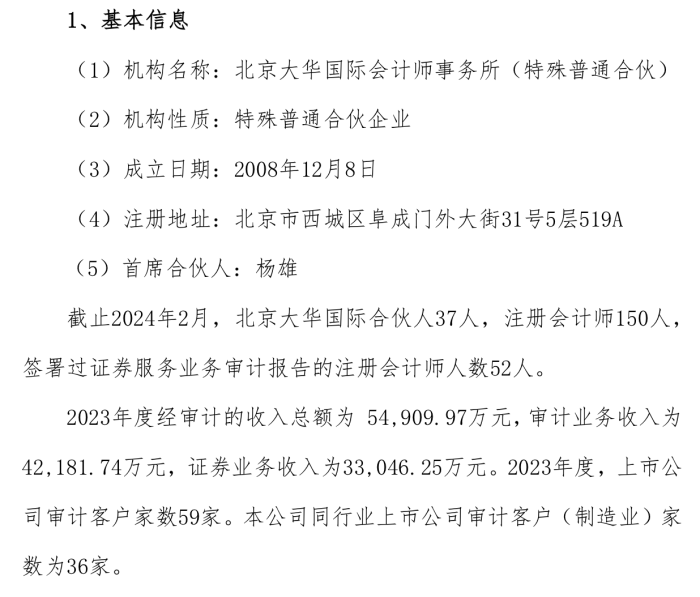 1、基本信息

（1）机构名称：北京大华国际会计师事务所（特殊普通合伙）

（2）机构性质：特殊普通合伙企业

（3）成立日期：2008年12月8日

（4）注册地址：北京市西城区阜成门外大街31号5层519A

（5）首席合伙人：杨雄

截止2024年2月，北京大华国际合伙人37人，注册会计师150人，签署过证券服务业务审计报告的注册会计师人数52人。

2023年度经审计的收入总额为 54,909.97万元，审计业务收入为42,181.74万元，证券业务收入为33,046.25万元。2023年度，上市公司审计客户家数59家。本公司同行业上市公司审计客户（制造业）家数为36家。